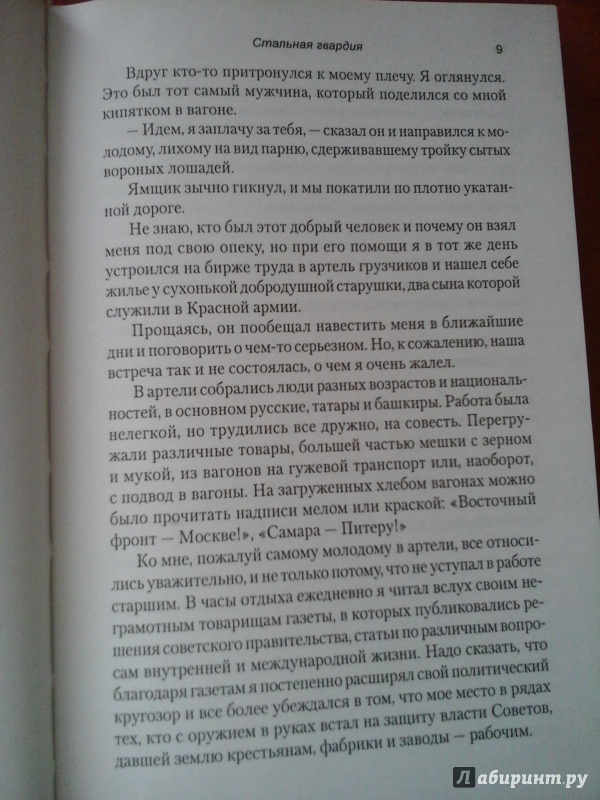 Стальная гвардия 9

Вдруг кто-то притронулся к моему плечу. Я оглянулся. Это был тот самый мужчина, который поделился со мной кипятком в вагоне.

— Идем, я заплачу за тебя, — сказал он и направился к молодому, лихому на вид парню, сдерживавшему тройку сытых вороных лошадей.

Ямщик зычно гикнул, и мы покатили по плотно укатанной дороге.

Не знаю, кто был этот добрый человек и почему он взял меня под свою опеку, но при его помощи я в тот же день устроился на бирже труда в артель грузчиков и нашел себе жилье у сухонькой добродушной старушки, два сына которой служили в Красной армии.

Прощаясь, он пообещал навестить меня в ближайшие дни и поговорить о чем-то серьезном. Но, к сожалению, наша встреча так и не состоялась, о чем я очень жалел.

В артели собрались люди разных возрастов и национальностей, в основном русские, татары и башкиры. Работа была нелегкой, но трудились все дружно, на совесть. Перегружали различные товары, большей частью мешки с зерном и мукой, из вагонов на гужевой транспорт или, наоборот, с подвод в вагоны. На загруженных хлебом вагонах можно было прочитать надписи мелом или краской: «Восточный фронт — Москве!», «Самара — Питеру!»

Ко мне, пожалуй самому молодому в артели, все относились уважительно, и не только потому, что не уступал в работе старшим. В часы отдыха ежедневно я читал вслух своим неграмотным товарищам газеты, в которых публиковались решения советского правительства, статьи по различным вопросам внутренней и международной жизни. Надо сказать, что благодаря газетам я постепенно расширял свой политический кругозор и все более убеждался в том, что мое место в рядах тех, кто с оружием в руках встал на защиту власти Советов, давшей землю крестьянам, фабрики и заводы — рабочим.

Лабиринт.ру